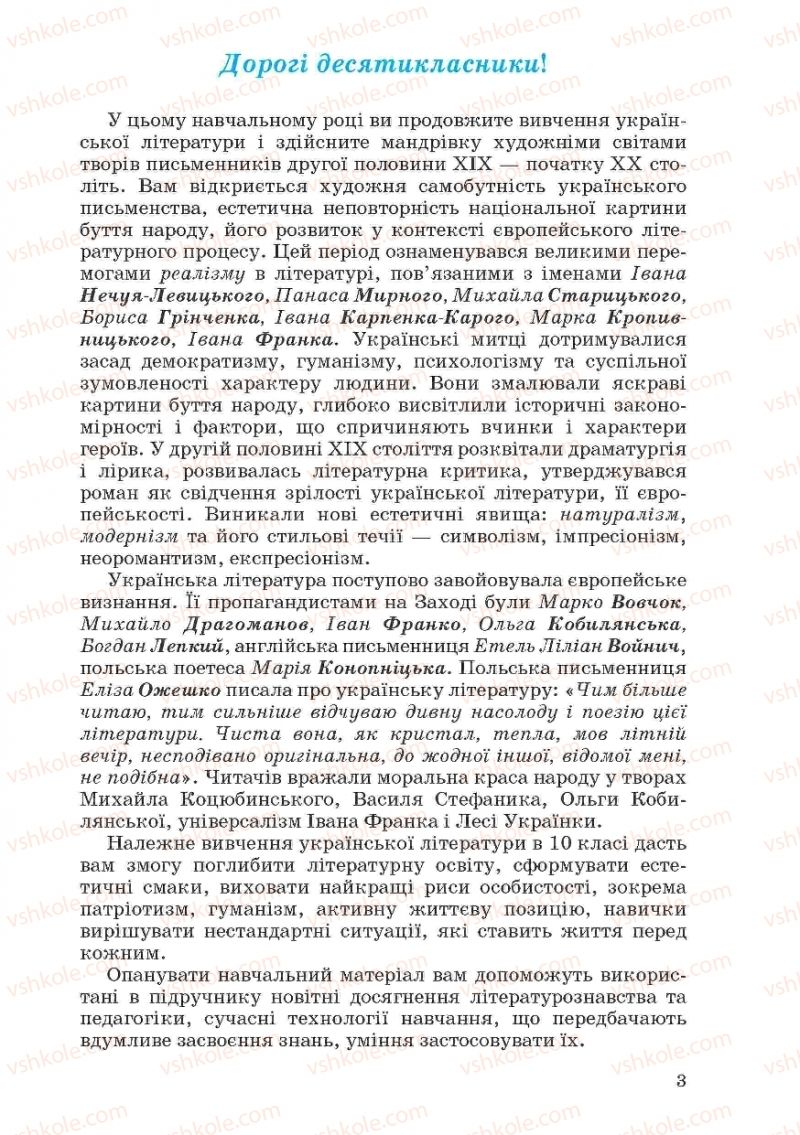 vshkole.com

Дорогі десятикласники!

У цьому навчальному році ви продовжите вивчення української літератури і здійсните мандрівку художніми світами творів письменників другої половини XIX — початку XX століть. Вам відкриється художня самобутність українського письменства, естетична неповторність національної картини буття народу, його розвиток у контексті європейського літературного процесу. Цей період ознаменувався великими перемогами реалізму в літературі, пов'язаними з іменами Івана Нечуя-Левицького, Панаса Мирного, Михайла Старицького, Бориса Грінченка, Івана Карпенка-Карого, Марка Кропивницького, Івана Франка. Українські митці дотримувалися засад демократизму, гуманізму, психологізму та суспільної зумовленості характеру людини. Вони змалювали яскраві картини буття народу, глибоко висвітлили історичні закономірності і фактори, що спричиняють вчинки і характери героїв. У другій половині XIX століття розквітали драматургія і лірика, розвивалась літературна критика, утверджувався роман як свідчення зрілості української літератури, її європейськості. Виникали нові естетичні явища: натуралізм, модернізм та його стильові течії — символізм, імпресіонізм, неоромантизм, експресіонізм.

Українська література поступово завойовувала європейське визнання. Її пропагандистами на Заході були Марко Вовчок, Михайло Драгоманов, Іван Франко, Ольга Кобилянська, Богдан Лепкий, англійська письменниця Етель Ліліан Войнич, польська поетеса Марія Конопніцька. Польська письменниця Еліза Ожешко писала про українську літературу: «Чим більше читаю, тим сильніше відчуваю дивну насолоду і поезію цієї літератури. Чиста вона, як кристал, тепла, мов літній вечір, несподівано оригінальна, до жодної іншої, відомої мені, не подібна». Читачів вражали моральна краса народу у творах Михайла Коцюбинського, Василя Стефаника, Ольги Кобилянської, універсалізм Івана Франка і Лесі Українки.

Належне вивчення української літератури в 10 класі дасть вам змогу поглибити літературну освіту, сформувати естетичні смаки, виховати найкращі риси особистості, зокрема патріотизм, гуманізм, активну життєву позицію, навички вирішувати нестандартні ситуації, які ставить життя перед кожним.

Опанувати навчальний матеріал вам допоможуть використані в підручнику новітні досягнення літературознавства та педагогіки, сучасні технології навчання, що передбачають вдумливе засвоєння знань, уміння застосовувати їх.

3